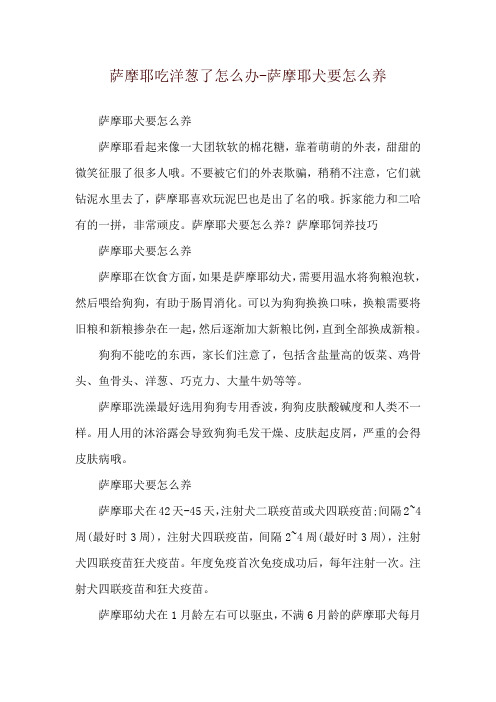 萨摩耶吃洋葱了怎么办-萨摩耶犬要怎么养

萨摩耶犬要怎么养

萨摩耶看起来像一大团软软的棉花糖，靠着萌萌的外表，甜甜的微笑征服了很多人哦。不要被它们的外表欺骗，稍稍不注意，它们就钻泥水里去了，萨摩耶喜欢玩泥巴也是出了名的哦。拆家能力和二哈有的一拼，非常顽皮。萨摩耶犬要怎么养？萨摩耶饲养技巧

萨摩耶犬要怎么养

萨摩耶在饮食方面，如果是萨摩耶幼犬，需要用温水将狗粮泡软，然后喂给狗狗，有助于肠胃消化。可以为狗狗换换口味，换粮需要将旧粮和新粮掺杂在一起，然后逐渐加大新粮比例，直到全部换成新粮。

狗狗不能吃的东西，家长们注意了，包括含盐量高的饭菜、鸡骨头、鱼骨头、洋葱、巧克力、大量牛奶等等。

萨摩耶洗澡最好选用狗狗专用香波，狗狗皮肤酸碱度和人类不一样。用人用的沐浴露会导致狗狗毛发干燥、皮肤起皮屑，严重的会得皮肤病哦。

萨摩耶犬要怎么养

萨摩耶犬在42天-45天，注射犬二联疫苗或犬四联疫苗;间隔2~4周(最好时3周)，注射犬四联疫苗，间隔2~4周(最好时3周)，注射犬四联疫苗狂犬疫苗。年度免疫首次免疫成功后，每年注射一次。注射犬四联疫苗和狂犬疫苗。

萨摩耶幼犬在1月龄左右可以驱虫，不满6月龄的萨摩耶犬每月